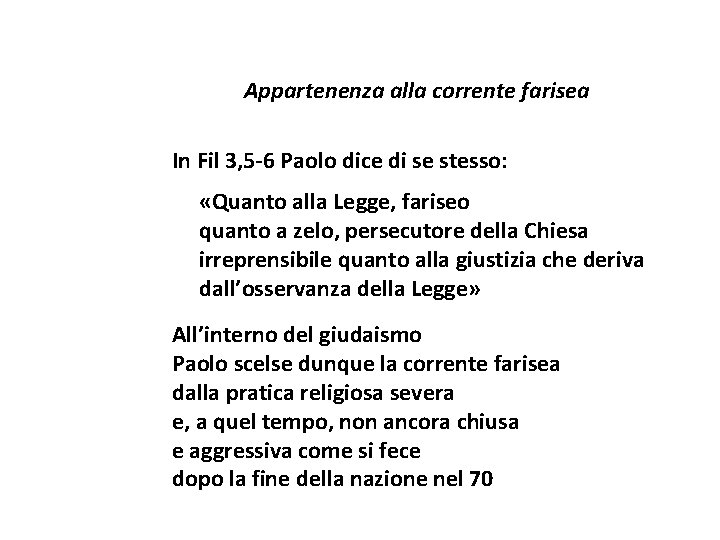 Appartenenza alla corrente farisea

In Fil 3,5-6 Paolo dice di se stesso:

«Quanto alla Legge, fariseo
quanto a zelo, persecutore della Chiesa
irreprensibile quanto alla giustizia che deriva
dall'osservanza della Legge»

All'interno del giudaismo
Paolo scelse dunque la corrente farisea
dalla pratica religiosa severa
e, a quel tempo, non ancora chiusa
e aggressiva come si fece
dopo la fine della nazione nel 70